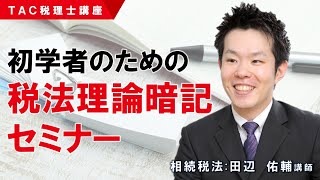 TAC税理士講座

初学者のための
税法理論暗記
セミナー

相続税法:田辺　佑輔講師